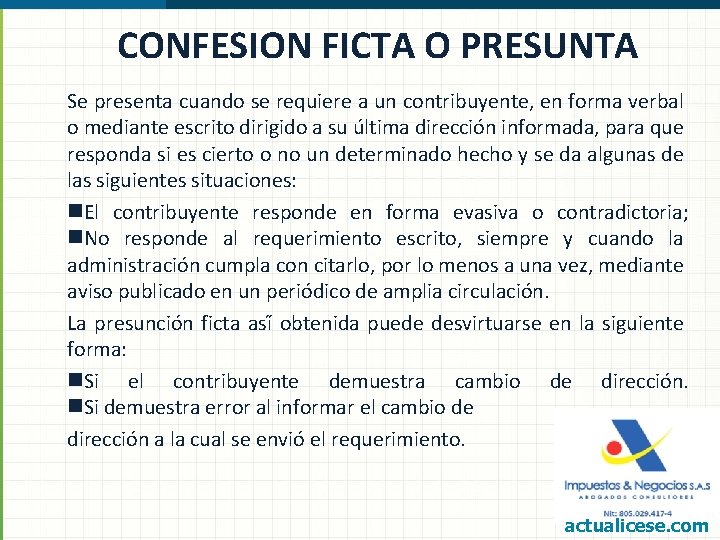 CONFESION FICTA O PRESUNTA

Se presenta cuando se requiere a un contribuyente, en forma verbal o mediante escrito dirigido a su última dirección informada, para que responda si es cierto o no un determinado hecho y se da algunas de las siguientes situaciones:

■El contribuyente responde en forma evasiva o contradictoria;
■No responde al requerimiento escrito, siempre y cuando la administración cumpla con citarlo, por lo menos a una vez, mediante aviso publicado en un periódico de amplia circulación.

La presunción ficta así obtenida puede desvirtuarse en la siguiente forma:

■Si el contribuyente demuestra cambio de dirección.
■Si demuestra error al informar el cambio de

dirección a la cual se envió el requerimiento.

Impuestos & Negocios S.A.S
ABOGADOS CONSULTORES
Nit: 805.029.417-4
actualicese.com